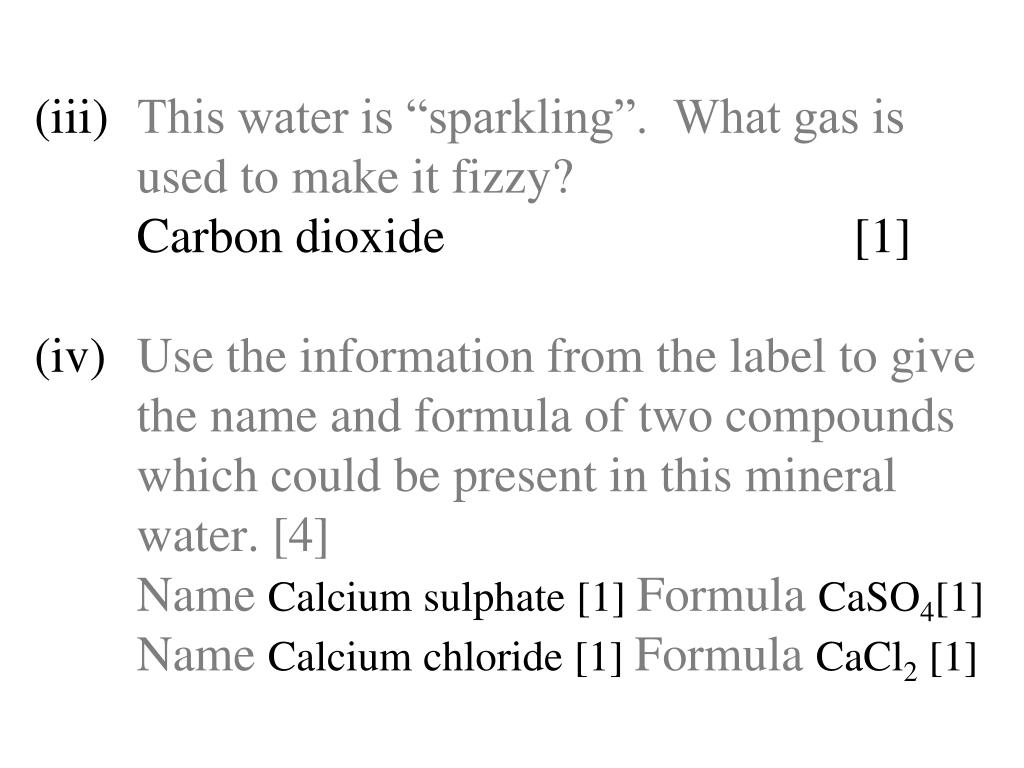 (iii) This water is “sparkling”. What gas is used to make it fizzy?
Carbon dioxide [1]

(iv) Use the information from the label to give the name and formula of two compounds which could be present in this mineral water. [4]
Name Calcium sulphate [1] Formula $CaSO_4$[1]
Name Calcium chloride [1] Formula $CaCl_2$ [1]